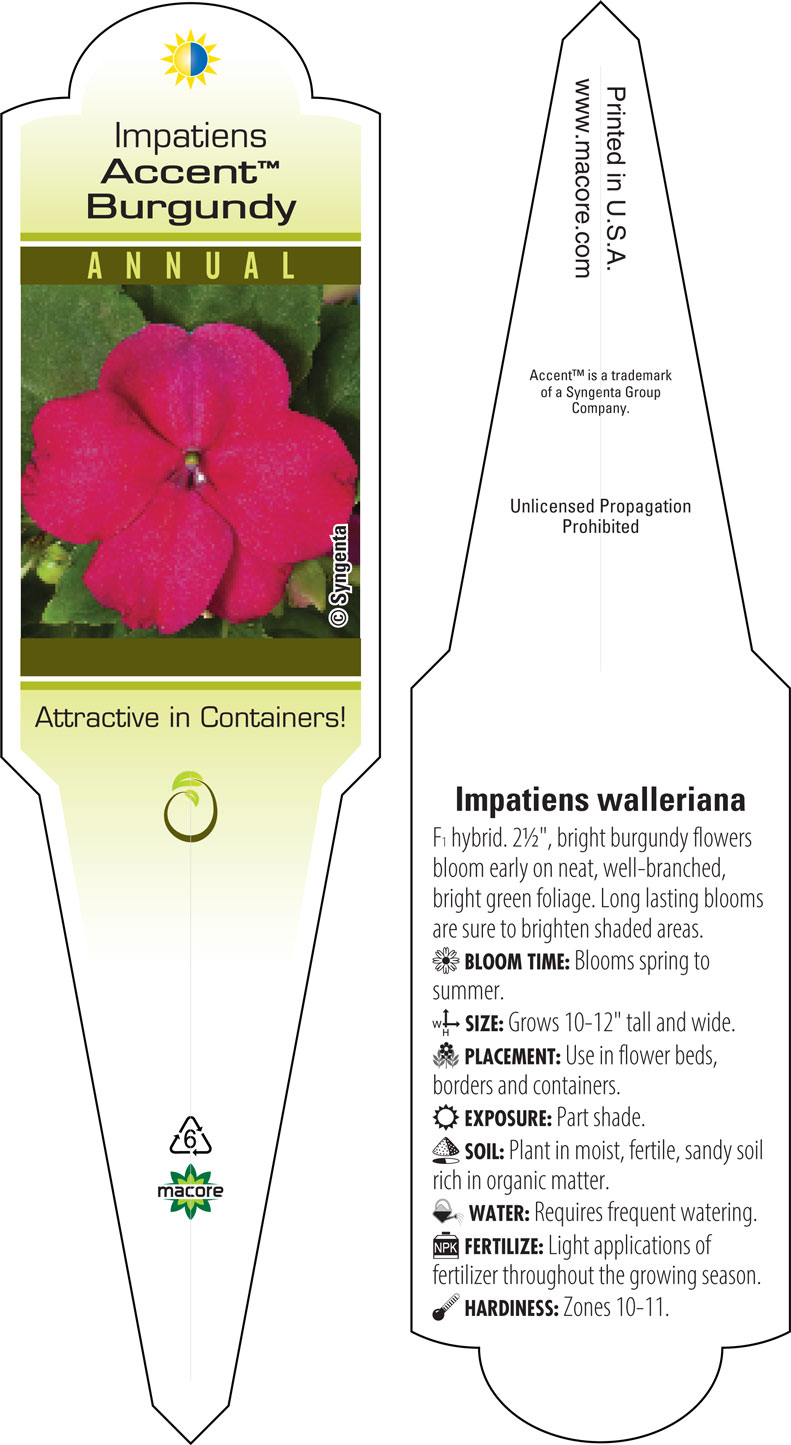 Impatiens
Accent™
Burgundy

ANNUAL

© Syngenta

Attractive in Containers!

6

macore

Printed in U.S.A.
www.macore.com

Accent™ is a trademark of a Syngenta Group Company.

Unlicensed Propagation Prohibited

Impatiens walleriana

$F_1$ hybrid. 2½", bright burgundy flowers bloom early on neat, well-branched, bright green foliage. Long lasting blooms are sure to brighten shaded areas.

BLOOM TIME: Blooms spring to summer.

W H SIZE: Grows 10-12" tall and wide.

PLACEMENT: Use in flower beds, borders and containers.

EXPOSURE: Part shade.

SOIL: Plant in moist, fertile, sandy soil rich in organic matter.

WATER: Requires frequent watering.

NPK FERTILIZE: Light applications of fertilizer throughout the growing season.

HARDINESS: Zones 10-11.